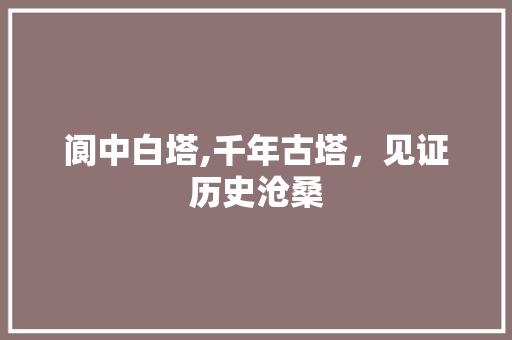 阆中白塔,千年古塔，见证历史沧桑